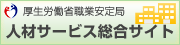 厚生労働省職業安定局
人材サービス総合サイト